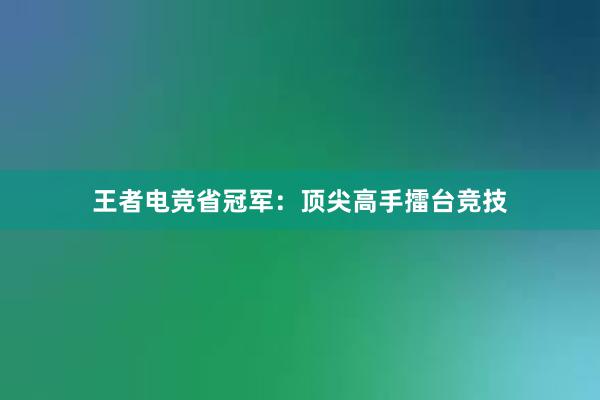 王者电竞省冠军：顶尖高手擂台竞技